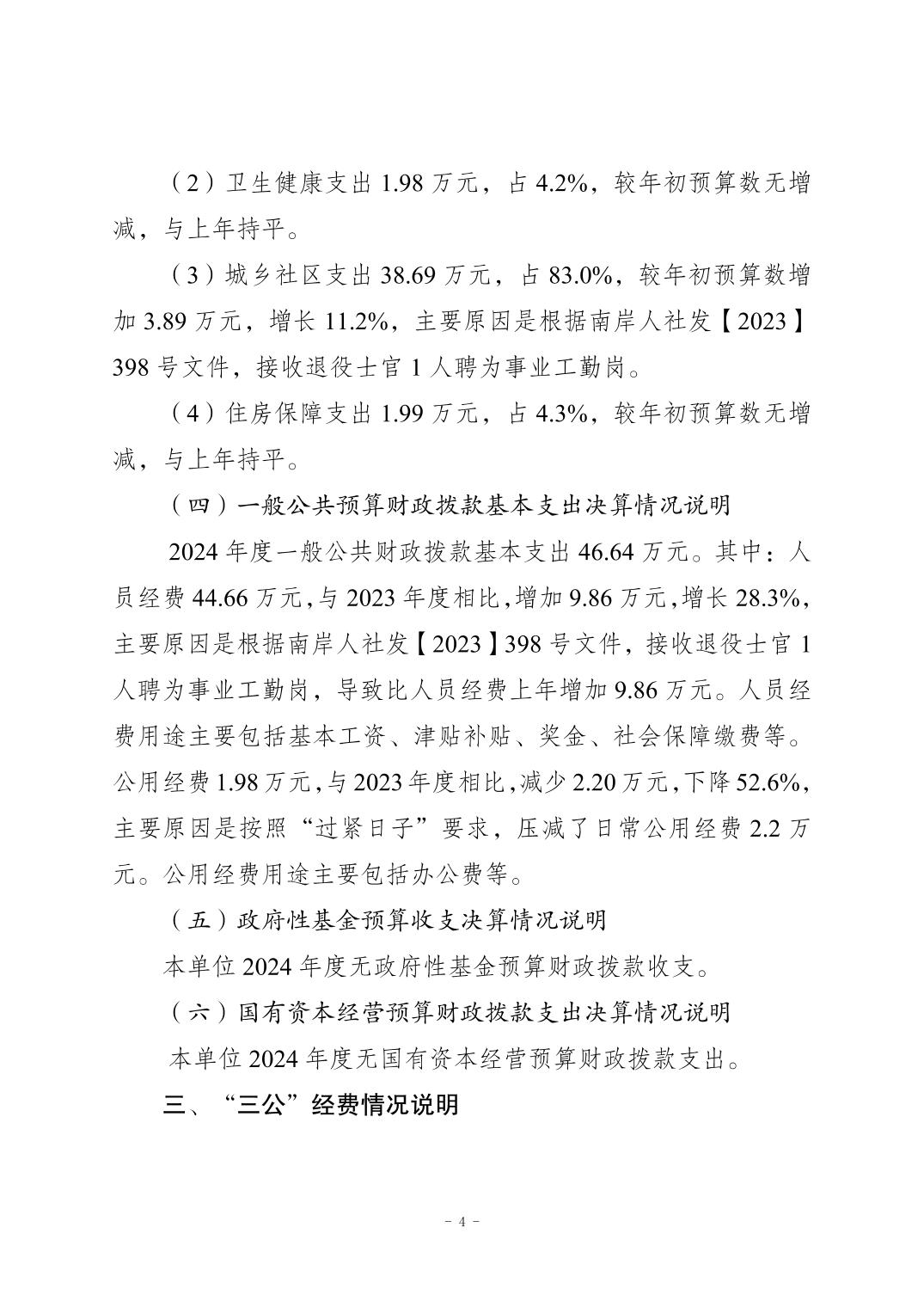 （2）卫生健康支出 1.98 万元，占 4.2%，较年初预算数无增减，与上年持平。

（3）城乡社区支出 38.69 万元，占 83.0%，较年初预算数增加 3.89 万元，增长 11.2%，主要原因是根据南岸人社发【2023】398 号文件，接收退役士官 1 人聘为事业工勤岗。

（4）住房保障支出 1.99 万元，占 4.3%，较年初预算数无增减，与上年持平。

（四）一般公共预算财政拨款基本支出决算情况说明

2024 年度一般公共财政拨款基本支出 46.64 万元。其中：人员经费 44.66 万元，与 2023 年度相比，增加 9.86 万元，增长 28.3%，主要原因是根据南岸人社发【2023】398 号文件，接收退役士官 1 人聘为事业工勤岗，导致比人员经费上年增加 9.86 万元。人员经费用途主要包括基本工资、津贴补贴、奖金、社会保障缴费等。公用经费 1.98 万元，与 2023 年度相比，减少 2.20 万元，下降 52.6%，主要原因是按照“过紧日子”要求，压减了日常公用经费 2.2 万元。公用经费用途主要包括办公费等。

（五）政府性基金预算收支决算情况说明

本单位 2024 年度无政府性基金预算财政拨款收支。

（六）国有资本经营预算财政拨款支出决算情况说明

本单位 2024 年度无国有资本经营预算财政拨款支出。

三、“三公”经费情况说明

- 4 -